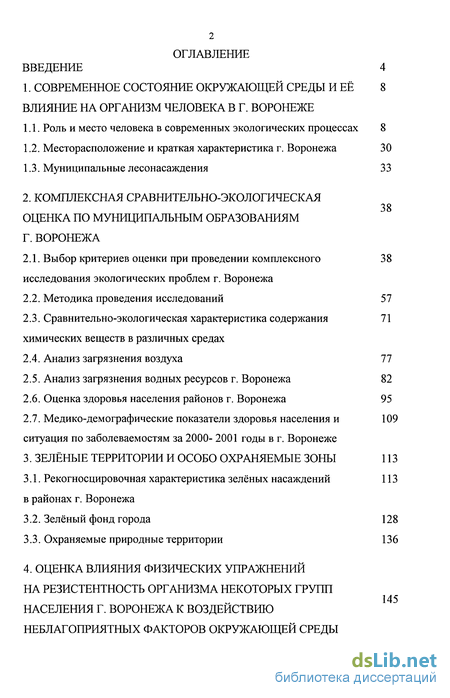 2

ОГЛАВЛЕНИЕ

ВВЕДЕНИЕ 4

1. СОВРЕМЕННОЕ СОСТОЯНИЕ ОКРУЖАЮЩЕЙ СРЕДЫ И ЕЁ ВЛИЯНИЕ НА ОРГАНИЗМ ЧЕЛОВЕКА В Г. ВОРОНЕЖЕ 8

1.1. Роль и место человека в современных экологических процессах 8

1.2. Месторасположение и краткая характеристика г. Воронежа 30

1.3. Муниципальные лесонасаждения 33

2. КОМПЛЕКСНАЯ СРАВНИТЕЛЬНО-ЭКОЛОГИЧЕСКАЯ ОЦЕНКА ПО МУНИЦИПАЛЬНЫМ ОБРАЗОВАНИЯМ Г. ВОРОНЕЖА 38

2.1. Выбор критериев оценки при проведении комплексного исследования экологических проблем г. Воронежа 38

2.2. Методика проведения исследований 57

2.3. Сравнительно-экологическая характеристика содержания химических веществ в различных средах 71

2.4. Анализ загрязнения воздуха 77

2.5. Анализ загрязнения водных ресурсов г. Воронежа 82

2.6. Оценка здоровья населения районов г. Воронежа 95

2.7. Медико-демографические показатели здоровья населения и ситуация по заболеваемостям за 2000- 2001 годы в г. Воронеже 109

3. ЗЕЛЁНЫЕ ТЕРРИТОРИИ И ОСОБО ОХРАНЯЕМЫЕ ЗОНЫ 113

3.1. Рекогносцировочная характеристика зелёных насаждений в районах г. Воронежа 113

3.2. Зелёный фонд города 128

3.3. Охраняемые природные территории 136

4. ОЦЕНКА ВЛИЯНИЯ ФИЗИЧЕСКИХ УПРАЖНЕНИЙ НА РЕЗИСТЕНТНОСТЬ ОРГАНИЗМА НЕКОТОРЫХ ГРУПП НАСЕЛЕНИЯ Г. ВОРОНЕЖА К ВОЗДЕЙСТВИЮ НЕБЛАГОПРИЯТНЫХ ФАКТОРОВ ОКРУЖАЮЩЕЙ СРЕДЫ 145

dsLib.net
библиотека диссертаций